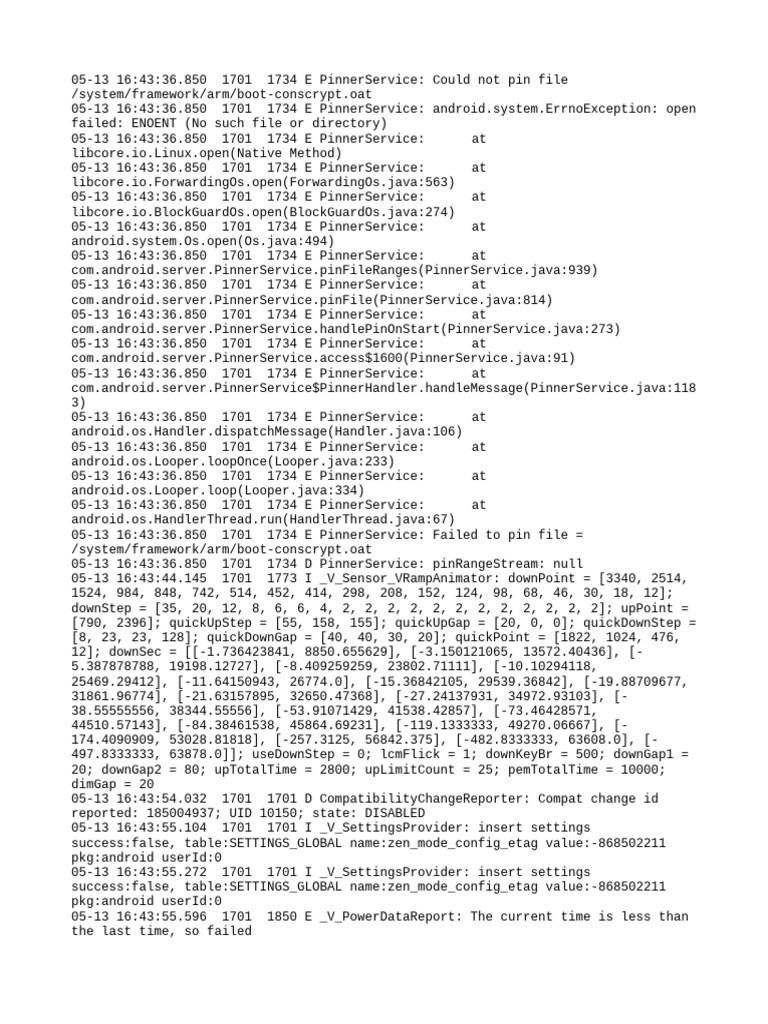 05-13 16:43:36.850 1701 1734 E PinnerService: Could not pin file /system/framework/arm/boot-conscrypt.oat
05-13 16:43:36.850 1701 1734 E PinnerService: android.system.ErrnoException: open failed: ENOENT (No such file or directory)
05-13 16:43:36.850 1701 1734 E PinnerService: at libcore.io.Linux.open(Native Method)
05-13 16:43:36.850 1701 1734 E PinnerService: at libcore.io.ForwardingOs.open(ForwardingOs.java:563)
05-13 16:43:36.850 1701 1734 E PinnerService: at libcore.io.BlockGuardOs.open(BlockGuardOs.java:274)
05-13 16:43:36.850 1701 1734 E PinnerService: at android.system.Os.open(Os.java:494)
05-13 16:43:36.850 1701 1734 E PinnerService: at com.android.server.PinnerService.pinFileRanges(PinnerService.java:939)
05-13 16:43:36.850 1701 1734 E PinnerService: at com.android.server.PinnerService.pinFile(PinnerService.java:814)
05-13 16:43:36.850 1701 1734 E PinnerService: at com.android.server.PinnerService.handlePinOnStart(PinnerService.java:273)
05-13 16:43:36.850 1701 1734 E PinnerService: at com.android.server.PinnerService.access$1600(PinnerService.java:91)
05-13 16:43:36.850 1701 1734 E PinnerService: at com.android.server.PinnerService$PinnerHandler.handleMessage(PinnerService.java:1183)
05-13 16:43:36.850 1701 1734 E PinnerService: at android.os.Handler.dispatchMessage(Handler.java:106)
05-13 16:43:36.850 1701 1734 E PinnerService: at android.os.Looper.loopOnce(Looper.java:233)
05-13 16:43:36.850 1701 1734 E PinnerService: at android.os.Looper.loop(Looper.java:334)
05-13 16:43:36.850 1701 1734 E PinnerService: at android.os.HandlerThread.run(HandlerThread.java:67)
05-13 16:43:36.850 1701 1734 E PinnerService: Failed to pin file = /system/framework/arm/boot-conscrypt.oat
05-13 16:43:36.850 1701 1734 D PinnerService: pinRangeStream: null
05-13 16:43:44.145 1701 1773 I _V_Sensor_VRampAnimator: downPoint = [3340, 2514, 1524, 984, 848, 742, 514, 452, 414, 298, 208, 152, 124, 98, 68, 46, 30, 18, 12]; downStep = [35, 20, 12, 8, 6, 6, 4, 2, 2, 2, 2, 2, 2, 2, 2, 2, 2, 2, 2]; upPoint = [790, 2396]; quickUpStep = [55, 158, 155]; quickUpGap = [20, 0, 0]; quickDownStep = [8, 23, 23, 128]; quickDownGap = [40, 40, 30, 20]; quickPoint = [1822, 1024, 476, 12]; downSec = [[-1.736423841, 8850.655629], [-3.150121065, 13572.40436], [-5.387878788, 19198.12727], [-8.409259259, 23802.71111], [-10.10294118, 25469.29412], [-11.64150943, 26774.0], [-15.36842105, 29539.36842], [-19.88709677, 31861.96774], [-21.63157895, 32650.47368], [-27.24137931, 34972.93103], [-38.55555556, 38344.55556], [-53.91071429, 41538.42857], [-73.46428571, 44510.57143], [-84.38461538, 45864.69231], [-119.1333333, 49270.06667], [-174.4090909, 53028.81818], [-257.3125, 56842.375], [-482.8333333, 63608.0], [-497.8333333, 63878.0]]; useDownStep = 0; lcmFlick = 1; downKeyBr = 500; downGap1 = 20; downGap2 = 80; upTotalTime = 2800; upLimitCount = 25; pemTotalTime = 10000; dimGap = 20
05-13 16:43:54.032 1701 1701 D CompatibilityChangeReporter: Compat change id reported: 185004937; UID 10150; state: DISABLED
05-13 16:43:55.104 1701 1701 I _V_SettingsProvider: insert settings success:false, table:SETTINGS_GLOBAL name:zen_mode_config_etag value:-868502211 pkg:android userId:0
05-13 16:43:55.272 1701 1701 I _V_SettingsProvider: insert settings success:false, table:SETTINGS_GLOBAL name:zen_mode_config_etag value:-868502211 pkg:android userId:0
05-13 16:43:55.596 1701 1850 E _V_PowerDataReport: The current time is less than the last time, so failed